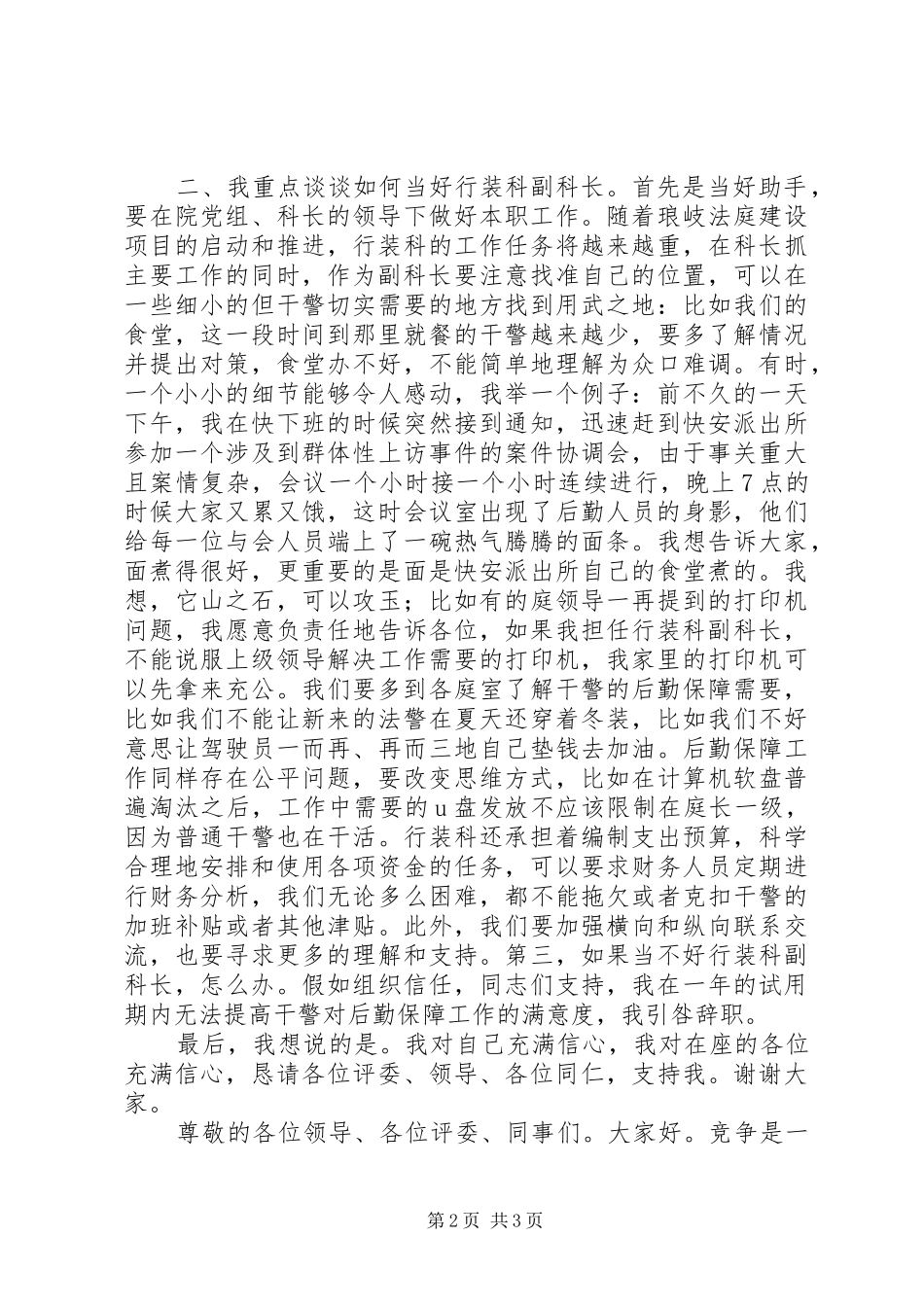 二、我重点谈谈如何当好行装科副科长。首先是当好助手，要在院党组、科长的领导下做好本职工作。随着琅岐法庭建设项目的启动和推进，行装科的工作任务将越来越重，在科长抓主要工作的同时，作为副科长要注意找准自己的位置，可以在一些细小的但干警切实需要的地方找到用武之地：比如我们的食堂，这一段时间到那里就餐的干警越来越少，要多了解情况并提出对策，食堂办不好，不能简单地理解为众口难调。有时，一个小小的细节能够令人感动，我举一个例子：前不久的一天下午，我在快下班的时候突然接到通知，迅速赶到快安派出所参加一个涉及到群体性上访事件的案件协调会，由于事关重大且案情复杂，会议一个小时接一个小时连续进行，晚上7点的时候大家又累又饿，这时会议室出现了后勤人员的身影，他们给每一位与会人员端上了一碗热气腾腾的面条。我想告诉大家，面煮得很好，更重要的是面是快安派出所自己的食堂煮的。我想，它山之石，可以攻玉；比如有的庭领导一再提到的打印机问题，我愿意负责任地告诉各位，如果我担任行装科副科长，不能说服上级领导解决工作需要的打印机，我家里的打印机可以先拿来充公。我们要多到各庭室了解干警的后勤保障需要，比如我们不能让新来的法警在夏天还穿着冬装，比如我们不好意思让驾驶员一而再、再而三地自己垫钱去加油。后勤保障工作同样存在公平问题，要改变思维方式，比如在计算机软盘普遍淘汰之后，工作中需要的u盘发放不应该限制在庭长一级，因为普通干警也在干活。行装科还承担着编制支出预算，科学合理地安排和使用各项资金的任务，可以要求财务人员定期进行财务分析，我们无论多么困难，都不能拖欠或者克扣干警的加班补贴或者其他津贴。此外，我们要加强横向和纵向联系交流，也要寻求更多的理解和支持。第三，如果当不好行装科副科长，怎么办。假如组织信任，同志们支持，我在一年的试用期内无法提高干警对后勤保障工作的满意度，我引咎辞职。

最后，我想说的是。我对自己充满信心，我对在座的各位充满信心，恳请各位评委、领导、各位同仁，支持我。谢谢大家。

尊敬的各位领导、各位评委、同事们。大家好。竞争是一

第2页 共3页